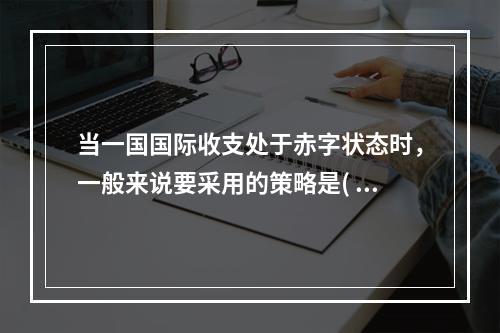 当一国国际收支处于赤字状态时，一般来说要采用的策略是( ...